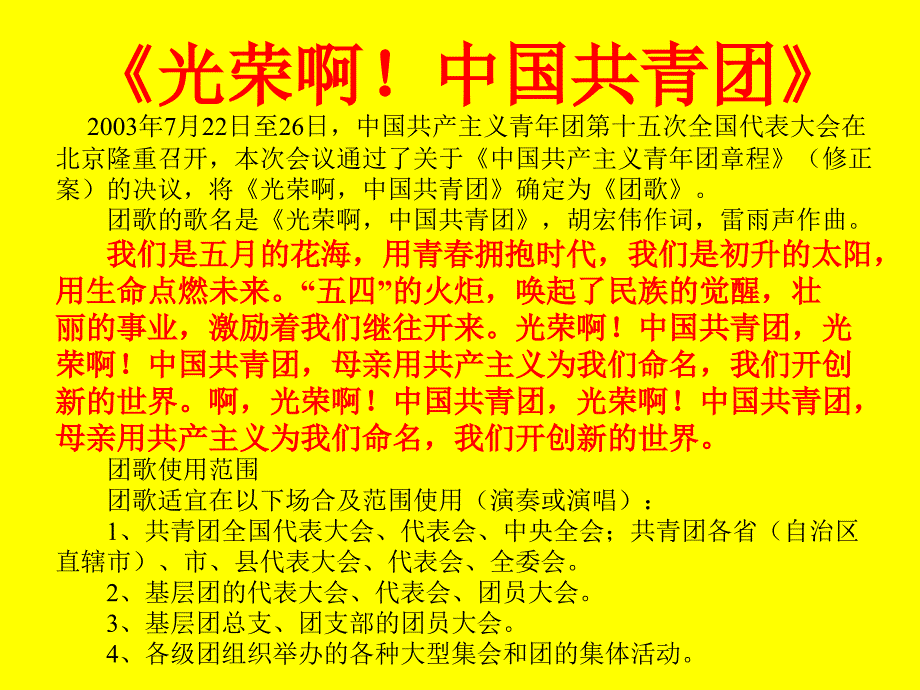 《光荣啊！中国共青团》

2003年7月22日至26日，中国共产主义青年团第十五次全国代表大会在北京隆重召开，本次会议通过了关于《中国共产主义青年团章程》（修正案）的决议，将《光荣啊，中国共青团》确定为《团歌》。

团歌的歌名是《光荣啊，中国共青团》，胡宏伟作词，雷雨声作曲。

我们是五月的花海，用青春拥抱时代，我们是初升的太阳，用生命点燃未来。“五四”的火炬，唤起了民族的觉醒，壮丽的事业，激励着我们继往开来。光荣啊！中国共青团，光荣啊！中国共青团，母亲用共产主义为我们命名，我们开创新的世界。啊，光荣啊！中国共青团，光荣啊！中国共青团，母亲用共产主义为我们命名，我们开创新的世界。

团歌使用范围

团歌适宜在以下场合及范围使用（演奏或演唱）：

1、共青团全国代表大会、代表会、中央全会；共青团各省（自治区直辖市）、市、县代表大会、代表会、全委会。

2、基层团的代表大会、代表会、团员大会。

3、基层团总支、团支部的团员大会。

4、各级团组织举办的各种大型集会和团的集体活动。